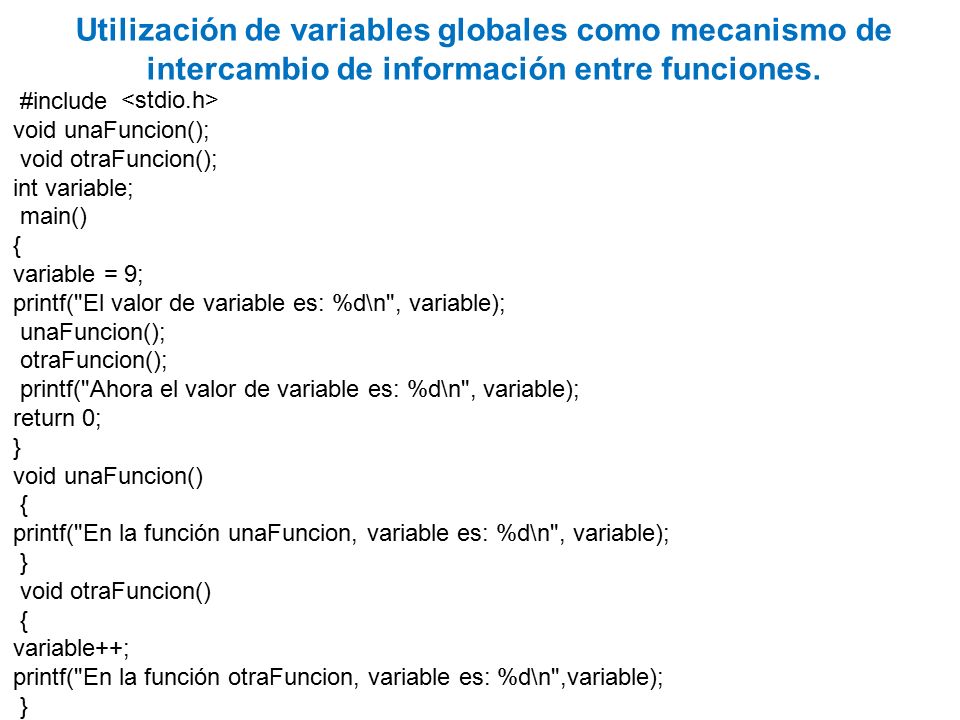 Utilización de variables globales como mecanismo de intercambio de información entre funciones.

#include <stdio.h>
void unaFuncion();
void otraFuncion();
int variable;
main()
{
variable = 9;
printf("El valor de variable es: %d\n", variable);
unaFuncion();
otraFuncion();
printf("Ahora el valor de variable es: %d\n", variable);
return 0;
}
void unaFuncion()
{
printf("En la función unaFuncion, variable es: %d\n", variable);
}
void otraFuncion()
{
variable++;
printf("En la función otraFuncion, variable es: %d\n",variable);
}